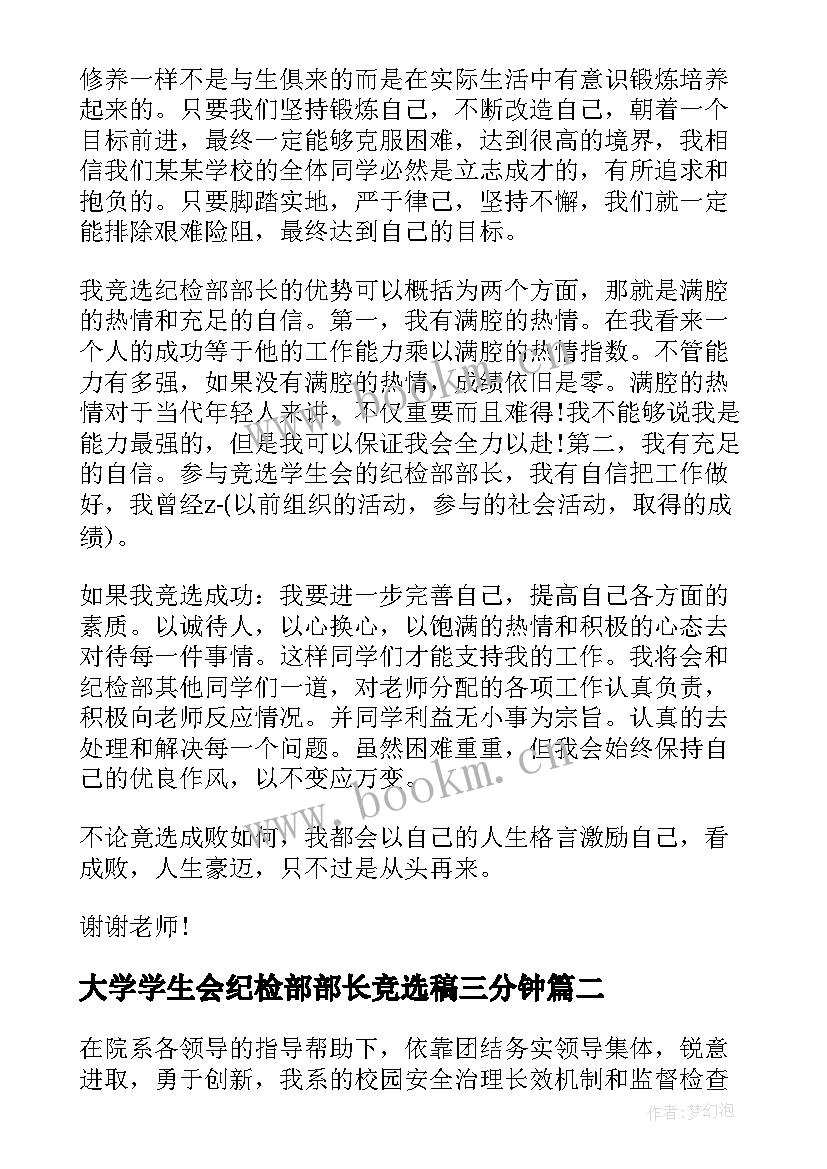 修养一样不是与生俱来的而是在实际生活中有意识锻炼培养起来的。只要我们坚持锻炼自己，不断改造自己，朝着一个目标前进，最终一定能够克服困难，达到很高的境界，我相信我们某某学校的全体同学必然是立志成才的，有所追求和抱负的。只要脚踏实地，严于律己，坚持不懈，我们就一定能排除艰难险阻，最终达到自己的目标。

我竞选纪检部部长的优势可以概括为两个方面，那就是满腔的热情和充足的自信。第一，我有满腔的热情。在我看来一个人的成功等于他的工作能力乘以满腔的热情指数。不管能力有多强，如果没有满腔的热情，成绩依旧是零。满腔的热情对于当代年轻人来讲，不仅重要而且难得!我不能够说我是能力最强的，但是我可以保证我会全力以赴!第二，我有充足的自信。参与竞选学生会的纪检部部长，我有自信把工作做好，我曾经z-(以前组织的活动，参与的社会活动，取得的成绩)。

如果我竞选成功：我要进一步完善自己，提高自己各方面的素质。以诚待人，以心换心，以饱满的热情和积极的心态去对待每一件事情。这样同学们才能支持我的工作。我将会和纪检部其他同学们一道，对老师分配的各项工作认真负责，积极向老师反应情况。并同学利益无小事为宗旨。认真的去处理和解决每一个问题。虽然困难重重，但我会始终保持自己的优良作风，以不变应万变。

不论竞选成败如何，我都会以自己的人生格言激励自己，看成败，人生豪迈，只不过是从头再来。

谢谢老师!

大学学生会纪检部部长竞选稿三分钟篇二

在院系各领导的指导帮助下，依靠团结务实领导集体，锐意进取，勇于创新，我系的校园安全治理长效机制和监督检查

www.bookm.cn

作者:梦幻泡